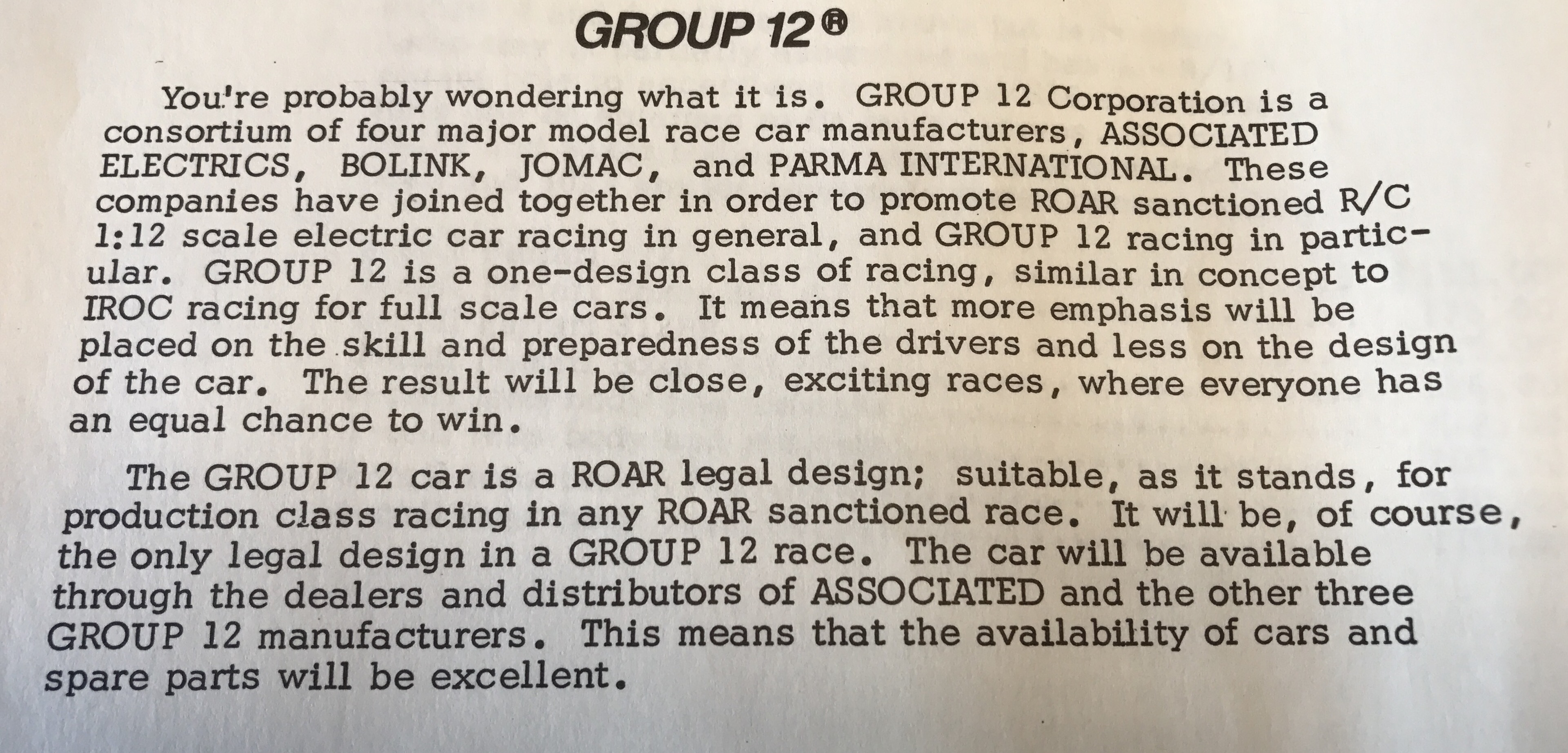 GROUP 12®

You're probably wondering what it is. GROUP 12 Corporation is a consortium of four major model race car manufacturers, ASSOCIATED ELECTRICS, BOLINK, JOMAC, and PARMA INTERNATIONAL. These companies have joined together in order to promote ROAR sanctioned R/C 1:12 scale electric car racing in general, and GROUP 12 racing in particular. GROUP 12 is a one-design class of racing, similar in concept to IROC racing for full scale cars. It means that more emphasis will be placed on the skill and preparedness of the drivers and less on the design of the car. The result will be close, exciting races, where everyone has an equal chance to win.

The GROUP 12 car is a ROAR legal design; suitable, as it stands, for production class racing in any ROAR sanctioned race. It will be, of course, the only legal design in a GROUP 12 race. The car will be available through the dealers and distributors of ASSOCIATED and the other three GROUP 12 manufacturers. This means that the availability of cars and spare parts will be excellent.